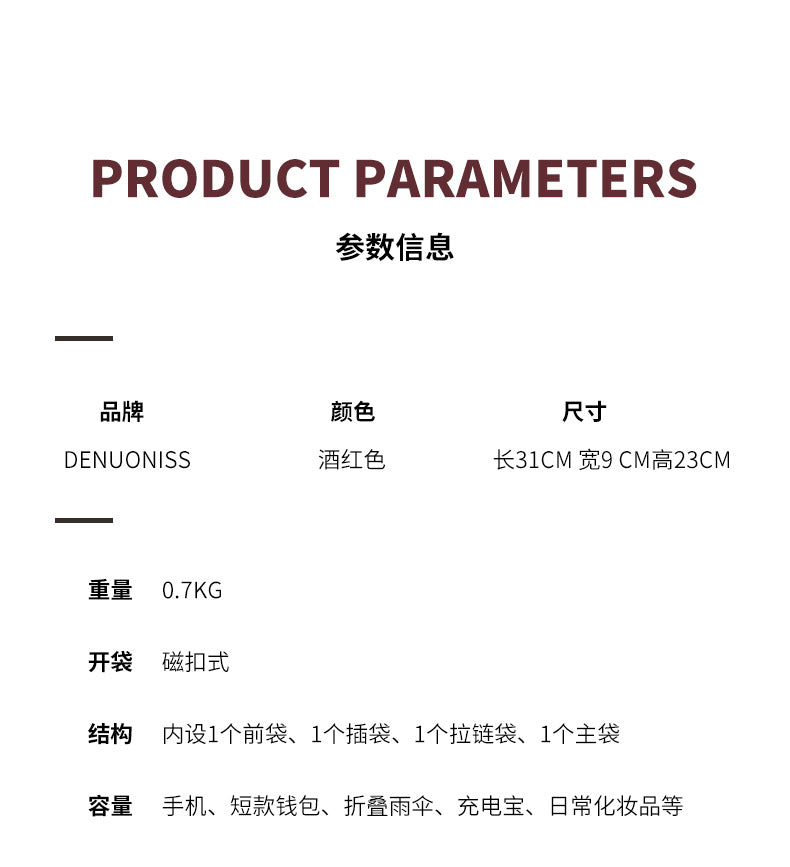 PRODUCT PARAMETERS

参数信息

品牌
DENUONISS

颜色
酒红色

尺寸
长31CM 宽9 CM高23CM

重量 0.7KG

开袋 磁扣式

结构 内设1个前袋、1个插袋、1个拉链袋、1个主袋

容量 手机、短款钱包、折叠雨伞、充电宝、日常化妆品等